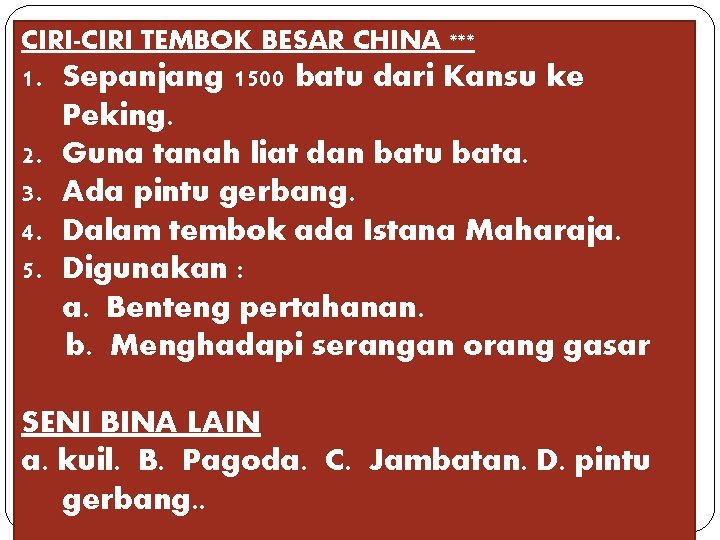 CIRI-CIRI TEMBOK BESAR CHINA ***

1. Sepanjang 1500 batu dari Kansu ke Peking.
2. Guna tanah liat dan batu bata.
3. Ada pintu gerbang.
4. Dalam tembok ada Istana Maharaja.
5. Digunakan :
a. Benteng pertahanan.
b. Menghadapi serangan orang gasar

SENI BINA LAIN

a. kuil. B. Pagoda. C. Jambatan. D. pintu gerbang..